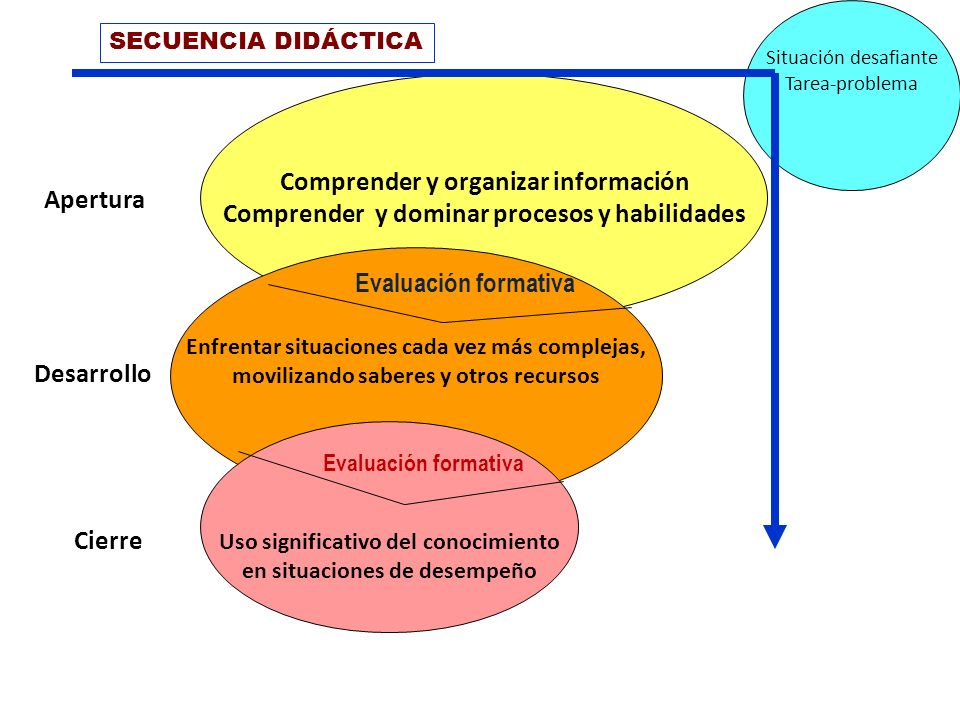 SECUENCIA DIDÁCTICA

Situación desafiante
Tarea-problema

Apertura

Comprender y organizar información
Comprender y dominar procesos y habilidades

Evaluación formativa

Desarrollo

Enfrentar situaciones cada vez más complejas, movilizando saberes y otros recursos

Evaluación formativa

Cierre

Uso significativo del conocimiento en situaciones de desempeño